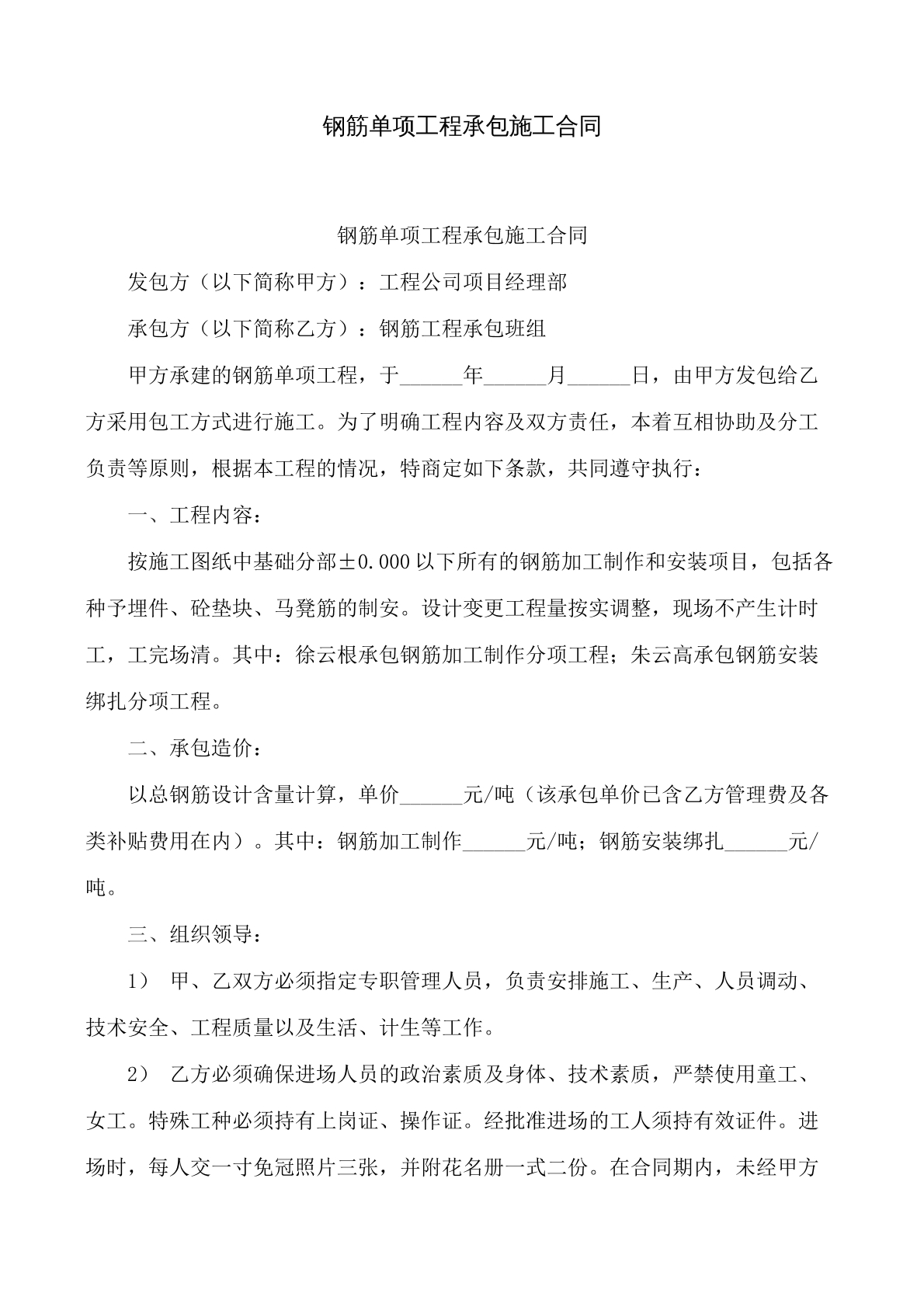 钢筋单项工程承包施工合同

钢筋单项工程承包施工合同

发包方（以下简称甲方）：工程公司项目经理部

承包方（以下简称乙方）：钢筋工程承包班组

甲方承建的钢筋单项工程，于____年____月____日，由甲方发包给乙方采用包工方式进行施工。为了明确工程内容及双方责任，本着互相协助及分工负责等原则，根据本工程的情况，特商定如下条款，共同遵守执行：

一、工程内容：

按施工图纸中基础分部±0.000以下所有的钢筋加工制作和安装项目，包括各种予埋件、砼垫块、马凳筋的制安。设计变更工程量按实调整，现场不产生计时工，工完场清。其中：徐云根承包钢筋加工制作分项工程；朱云高承包钢筋安装绑扎分项工程。

二、承包造价：

以总钢筋设计含量计算，单价____元/吨（该承包单价已含乙方管理费及各类补贴费用在内）。其中：钢筋加工制作____元/吨；钢筋安装绑扎____元/吨。

三、组织领导：

1） 甲、乙双方必须指定专职管理人员，负责安排施工、生产、人员调动、技术安全、工程质量以及生活、计生等工作。

2） 乙方必须确保进场人员的政治素质及身体、技术素质，严禁使用童工、女工。特殊工种必须持有上岗证、操作证。经批准进场的工人须持有效证件。进场时，每人交一寸免冠照片三张，并附花名册一式二份。在合同期内，未经甲方